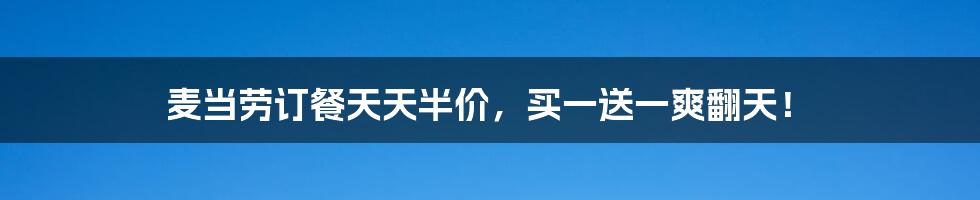 麦当劳订餐天天半价，买一送一爽翻天！